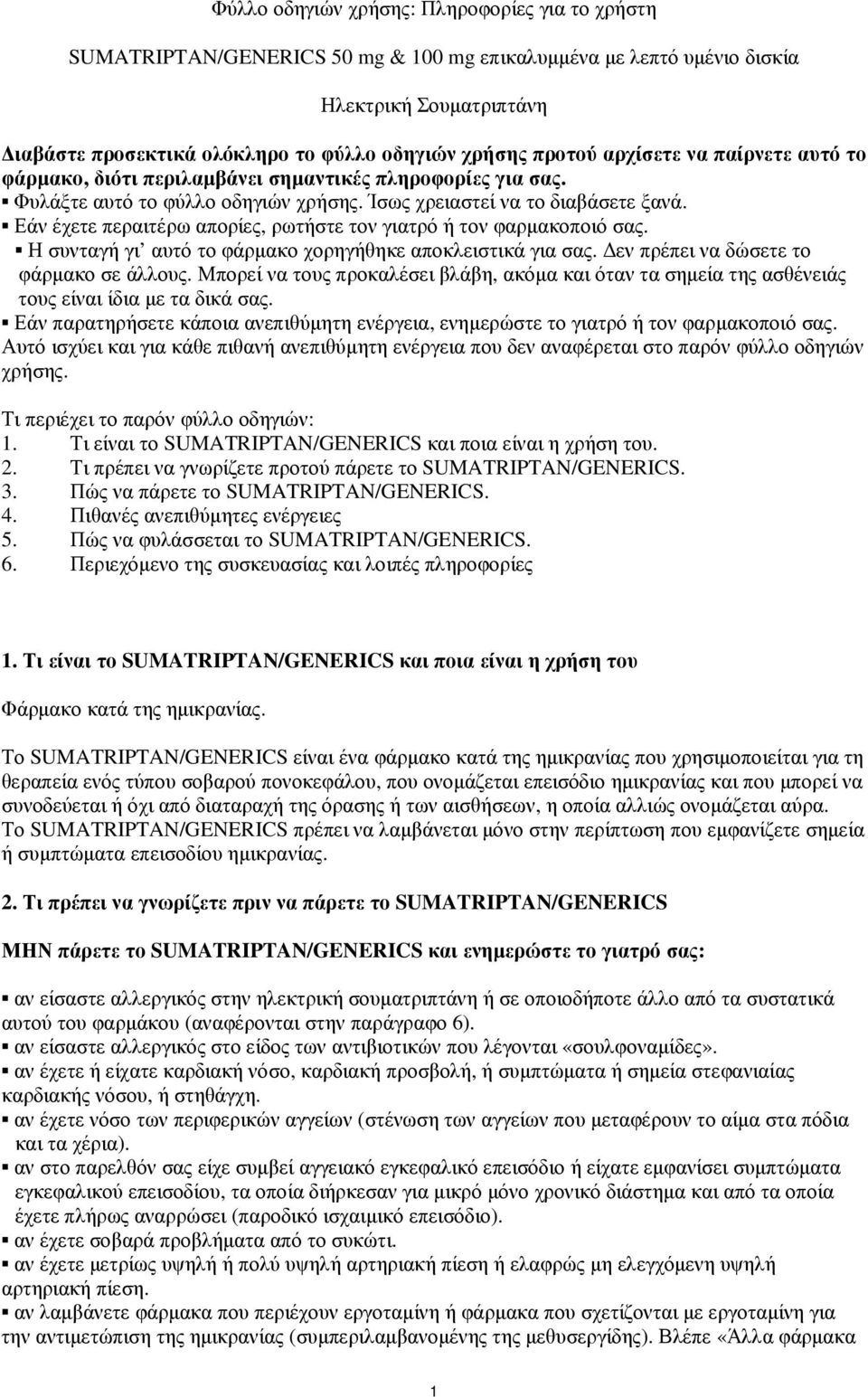 Φύλλο οδηγιών χρήσης: Πληροφορίες για το χρήστη

SUMATRIPTAN/GENERICS 50 mg & 100 mg επικαλυμμένα με λεπτό υμένιο δισκία

Ηλεκτρική Σουματριπτάνη

Διαβάστε προσεκτικά ολόκληρο το φύλλο οδηγιών χρήσης προτού αρχίσετε να παίρνετε αυτό το φάρμακο, διότι περιλαμβάνει σημαντικές πληροφορίες για σας.
▪ Φυλάξτε αυτό το φύλλο οδηγιών χρήσης. Ίσως χρειαστεί να το διαβάσετε ξανά.
▪ Εάν έχετε περαιτέρω απορίες, ρωτήστε τον γιατρό ή τον φαρμακοποιό σας.
▪ Η συνταγή γι' αυτό το φάρμακο χορηγήθηκε αποκλειστικά για σας. Δεν πρέπει να δώσετε το φάρμακο σε άλλους. Μπορεί να τους προκαλέσει βλάβη, ακόμα και όταν τα σημεία της ασθένειάς τους είναι ίδια με τα δικά σας.
▪ Εάν παρατηρήσετε κάποια ανεπιθύμητη ενέργεια, ενημερώστε το γιατρό ή τον φαρμακοποιό σας. Αυτό ισχύει και για κάθε πιθανή ανεπιθύμητη ενέργεια που δεν αναφέρεται στο παρόν φύλλο οδηγιών χρήσης.

Τι περιέχει το παρόν φύλλο οδηγιών:
1. Τι είναι το SUMATRIPTAN/GENERICS και ποια είναι η χρήση του.
2. Τι πρέπει να γνωρίζετε προτού πάρετε το SUMATRIPTAN/GENERICS.
3. Πώς να πάρετε το SUMATRIPTAN/GENERICS.
4. Πιθανές ανεπιθύμητες ενέργειες
5. Πώς να φυλάσσεται το SUMATRIPTAN/GENERICS.
6. Περιεχόμενο της συσκευασίας και λοιπές πληροφορίες

1. Τι είναι το SUMATRIPTAN/GENERICS και ποια είναι η χρήση του

Φάρμακο κατά της ημικρανίας.

Το SUMATRIPTAN/GENERICS είναι ένα φάρμακο κατά της ημικρανίας που χρησιμοποιείται για τη θεραπεία ενός τύπου σοβαρού πονοκεφάλου, που ονομάζεται επεισόδιο ημικρανίας και που μπορεί να συνοδεύεται ή όχι από διαταραχή της όρασης ή των αισθήσεων, η οποία αλλιώς ονομάζεται αύρα.
Το SUMATRIPTAN/GENERICS πρέπει να λαμβάνεται μόνο στην περίπτωση που εμφανίζετε σημεία ή συμπτώματα επεισοδίου ημικρανίας.

2. Τι πρέπει να γνωρίζετε πριν να πάρετε το SUMATRIPTAN/GENERICS

ΜΗΝ πάρετε το SUMATRIPTAN/GENERICS και ενημερώστε το γιατρό σας:

▪ αν είσαστε αλλεργικός στην ηλεκτρική σουματριπτάνη ή σε οποιοδήποτε άλλο από τα συστατικά αυτού του φαρμάκου (αναφέρονται στην παράγραφο 6).
▪ αν είσαστε αλλεργικός στο είδος των αντιβιοτικών που λέγονται «σουλφοναμίδες».
▪ αν έχετε ή είχατε καρδιακή νόσο, καρδιακή προσβολή, ή συμπτώματα ή σημεία στεφανιαίας καρδιακής νόσου, ή στηθάγχη.
▪ αν έχετε νόσο των περιφερικών αγγείων (στένωση των αγγείων που μεταφέρουν το αίμα στα πόδια και τα χέρια).
▪ αν στο παρελθόν σας είχε συμβεί αγγειακό εγκεφαλικό επεισόδιο ή είχατε εμφανίσει συμπτώματα εγκεφαλικού επεισοδίου, τα οποία διήρκεσαν για μικρό μόνο χρονικό διάστημα και από τα οποία έχετε πλήρως αναρρώσει (παροδικό ισχαιμικό επεισόδιο).
▪ αν έχετε σοβαρά προβλήματα από το συκώτι.
▪ αν έχετε μετρίως υψηλή ή πολύ υψηλή αρτηριακή πίεση ή ελαφρώς μη ελεγχόμενη υψηλή αρτηριακή πίεση.
▪ αν λαμβάνετε φάρμακα που περιέχουν εργοταμίνη ή φάρμακα που σχετίζονται με εργοταμίνη για την αντιμετώπιση της ημικρανίας (συμπεριλαμβανομένης της μεθυσεργίδης). Βλέπε «Άλλα φάρμακα

1